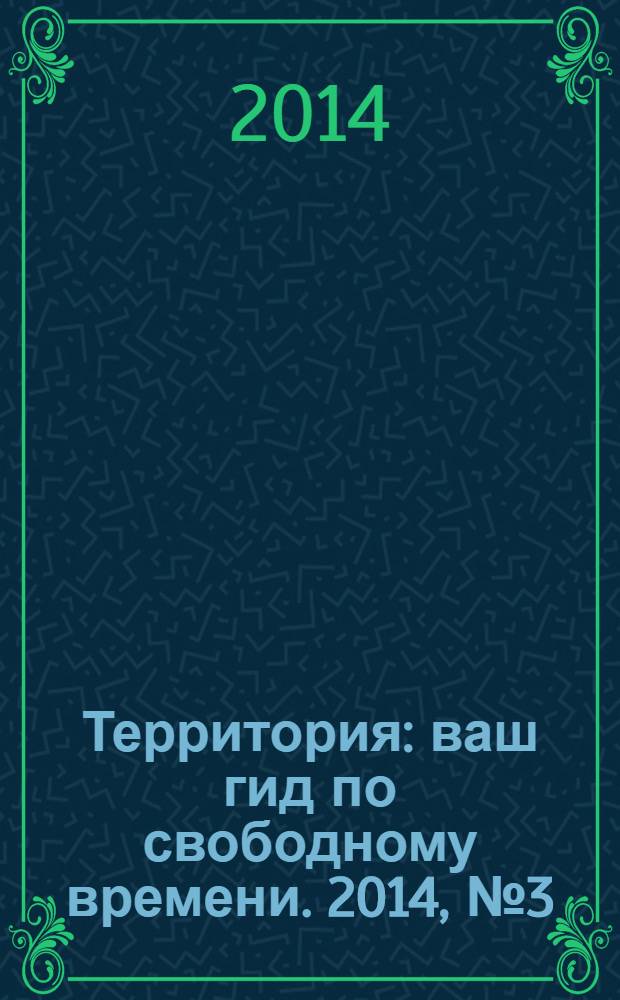 2014

Территория: ваш гид по свободному времени. 2014, №3